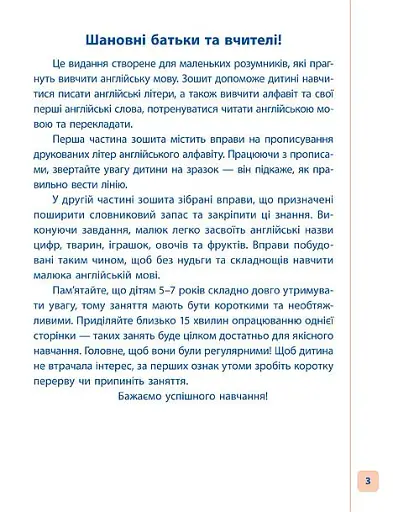 Шановні батьки та вчителі!

Це видання створене для маленьких розумників, які прагнуть вивчити англійську мову. Зошит допоможе дитині навчитися писати англійські літери, а також вивчити алфавіт та свої перші англійські слова, потренуватися читати англійською мовою та перекладати.

Перша частина зошита містить вправи на прописування друкованих літер англійського алфавіту. Працюючи з прописами, звертайте увагу дитини на зразок — він підкаже, як правильно вести лінію.

У другій частині зошита зібрані вправи, що призначені поширити словниковий запас та закріпити ці знання. Виконуючи завдання, малюк легко засвоїть англійські назви цифр, тварин, іграшок, овочів та фруктів. Вправи побудовані таким чином, щоб без нудьги та складнощів навчити малюка англійській мові.

Пам'ятайте, що дітям 5–7 років складно довго утримувати увагу, тому заняття мають бути короткими та необтяжливими. Приділяйте близько 15 хвилин опрацюванню однієї сторінки — таких занять буде цілком достатньо для якісного навчання. Головне, щоб вони були регулярними! Щоб дитина не втрачала інтерес, за перших ознак утоми зробіть коротку перерву чи припиніть заняття.

Бажаємо успішного навчання!

3